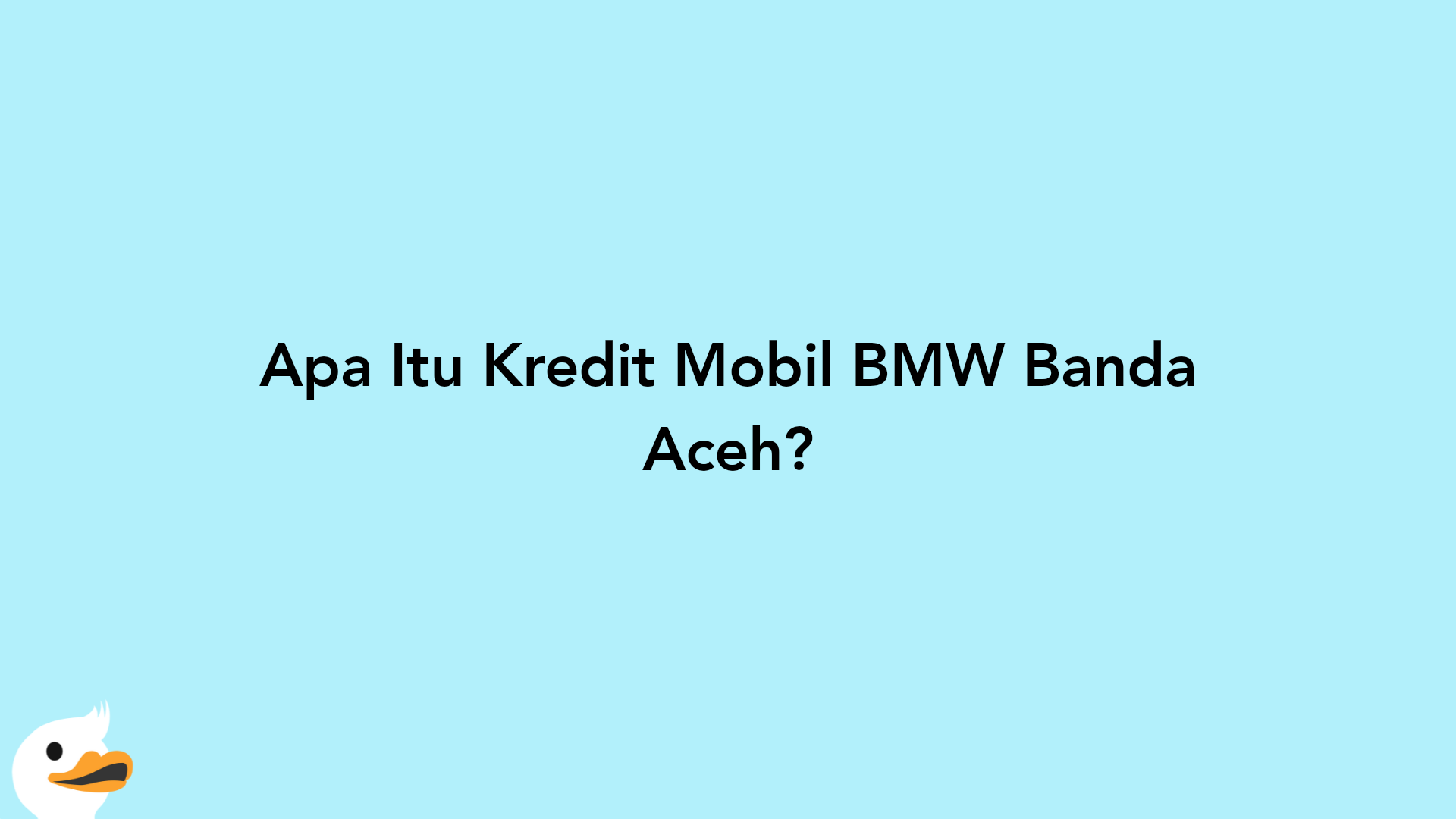 Apa Itu Kredit Mobil BMW Banda Aceh?